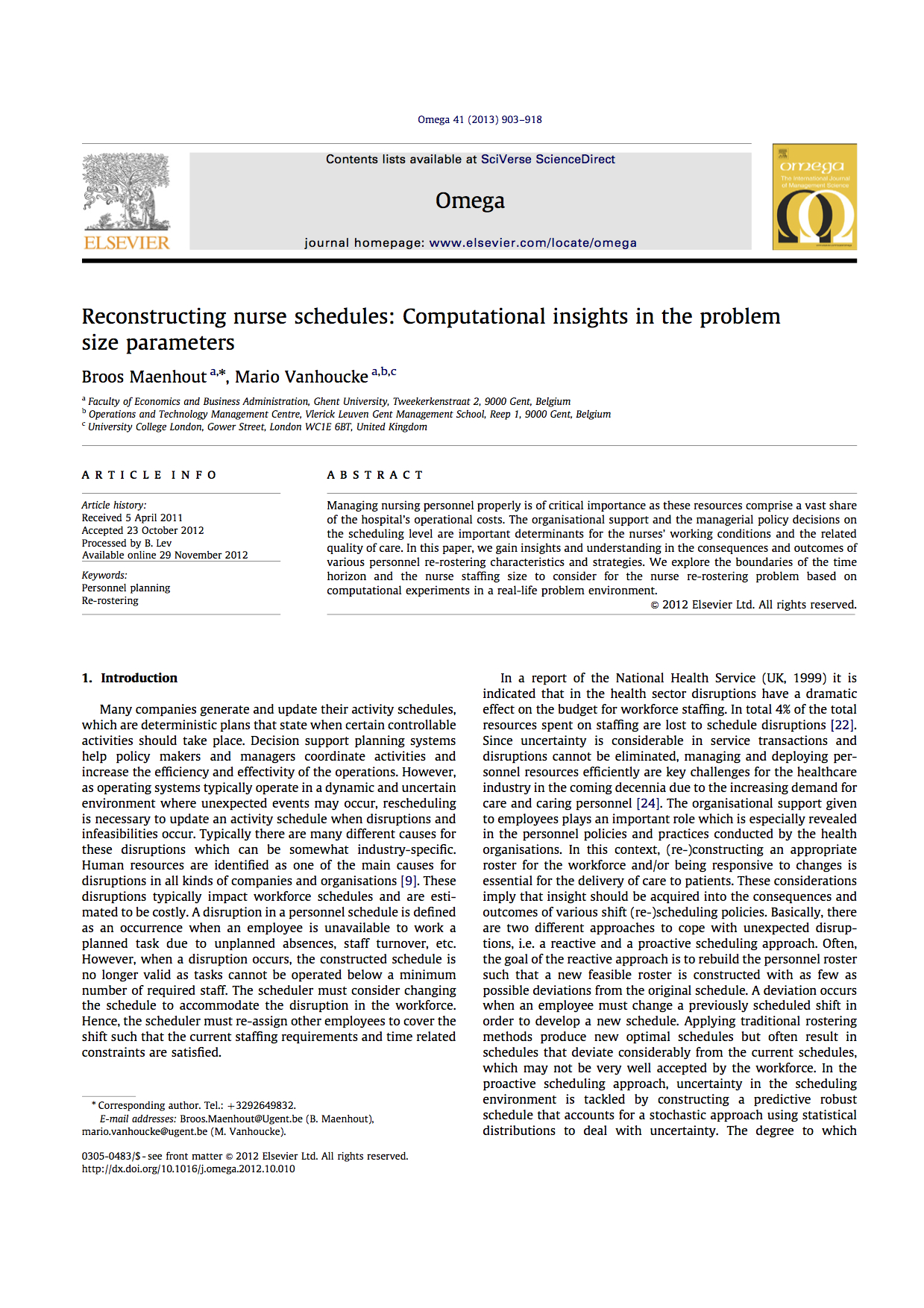 Omega 41 (2013) 903–918

ELSEVIER

Contents lists available at SciVerse ScienceDirect

Omega

journal homepage: www.elsevier.com/locate/omega

omega
The International Journal of Management Science

Reconstructing nurse schedules: Computational insights in the problem size parameters

Broos Maenhout $^{a,*}$, Mario Vanhoucke $^{a,b,c}$

$^a$ Faculty of Economics and Business Administration, Ghent University, Tweekerkenstraat 2, 9000 Gent, Belgium
$^b$ Operations and Technology Management Centre, Vlerick Leuven Gent Management School, Reep 1, 9000 Gent, Belgium
$^c$ University College London, Gower Street, London WC1E 6BT, United Kingdom

ARTICLE INFO

Article history:
Received 5 April 2011
Accepted 23 October 2012
Processed by B. Lev
Available online 29 November 2012

Keywords:
Personnel planning
Re-rostering

ABSTRACT

Managing nursing personnel properly is of critical importance as these resources comprise a vast share of the hospital's operational costs. The organisational support and the managerial policy decisions on the scheduling level are important determinants for the nurses' working conditions and the related quality of care. In this paper, we gain insights and understanding in the consequences and outcomes of various personnel re-rostering characteristics and strategies. We explore the boundaries of the time horizon and the nurse staffing size to consider for the nurse re-rostering problem based on computational experiments in a real-life problem environment.

© 2012 Elsevier Ltd. All rights reserved.

1. Introduction

Many companies generate and update their activity schedules, which are deterministic plans that state when certain controllable activities should take place. Decision support planning systems help policy makers and managers coordinate activities and increase the efficiency and effectivity of the operations. However, as operating systems typically operate in a dynamic and uncertain environment where unexpected events may occur, rescheduling is necessary to update an activity schedule when disruptions and infeasibilities occur. Typically there are many different causes for these disruptions which can be somewhat industry-specific. Human resources are identified as one of the main causes for disruptions in all kinds of companies and organisations [9]. These disruptions typically impact workforce schedules and are estimated to be costly. A disruption in a personnel schedule is defined as an occurrence when an employee is unavailable to work a planned task due to unplanned absences, staff turnover, etc. However, when a disruption occurs, the constructed schedule is no longer valid as tasks cannot be operated below a minimum number of required staff. The scheduler must consider changing the schedule to accommodate the disruption in the workforce. Hence, the scheduler must re-assign other employees to cover the shift such that the current staffing requirements and time related constraints are satisfied.

* Corresponding author. Tel.: +3292649832.
E-mail addresses: Broos.Maenhout@Ugent.be (B. Maenhout), mario.vanhoucke@ugent.be (M. Vanhoucke).

0305-0483/$ - see front matter © 2012 Elsevier Ltd. All rights reserved.
http://dx.doi.org/10.1016/j.omega.2012.10.010

In a report of the National Health Service (UK, 1999) it is indicated that in the health sector disruptions have a dramatic effect on the budget for workforce staffing. In total 4% of the total resources spent on staffing are lost to schedule disruptions [22]. Since uncertainty is considerable in service transactions and disruptions cannot be eliminated, managing and deploying personnel resources efficiently are key challenges for the healthcare industry in the coming decennia due to the increasing demand for care and caring personnel [24]. The organisational support given to employees plays an important role which is especially revealed in the personnel policies and practices conducted by the health organisations. In this context, (re-)constructing an appropriate roster for the workforce and/or being responsive to changes is essential for the delivery of care to patients. These considerations imply that insight should be acquired into the consequences and outcomes of various shift (re-)scheduling policies. Basically, there are two different approaches to cope with unexpected disruptions, i.e. a reactive and a proactive scheduling approach. Often, the goal of the reactive approach is to rebuild the personnel roster such that a new feasible roster is constructed with as few as possible deviations from the original schedule. A deviation occurs when an employee must change a previously scheduled shift in order to develop a new schedule. Applying traditional rostering methods produce new optimal schedules but often result in schedules that deviate considerably from the current schedules, which may not be very well accepted by the workforce. In the proactive scheduling approach, uncertainty in the scheduling environment is tackled by constructing a predictive robust schedule that accounts for a stochastic approach using statistical distributions to deal with uncertainty. The degree to which